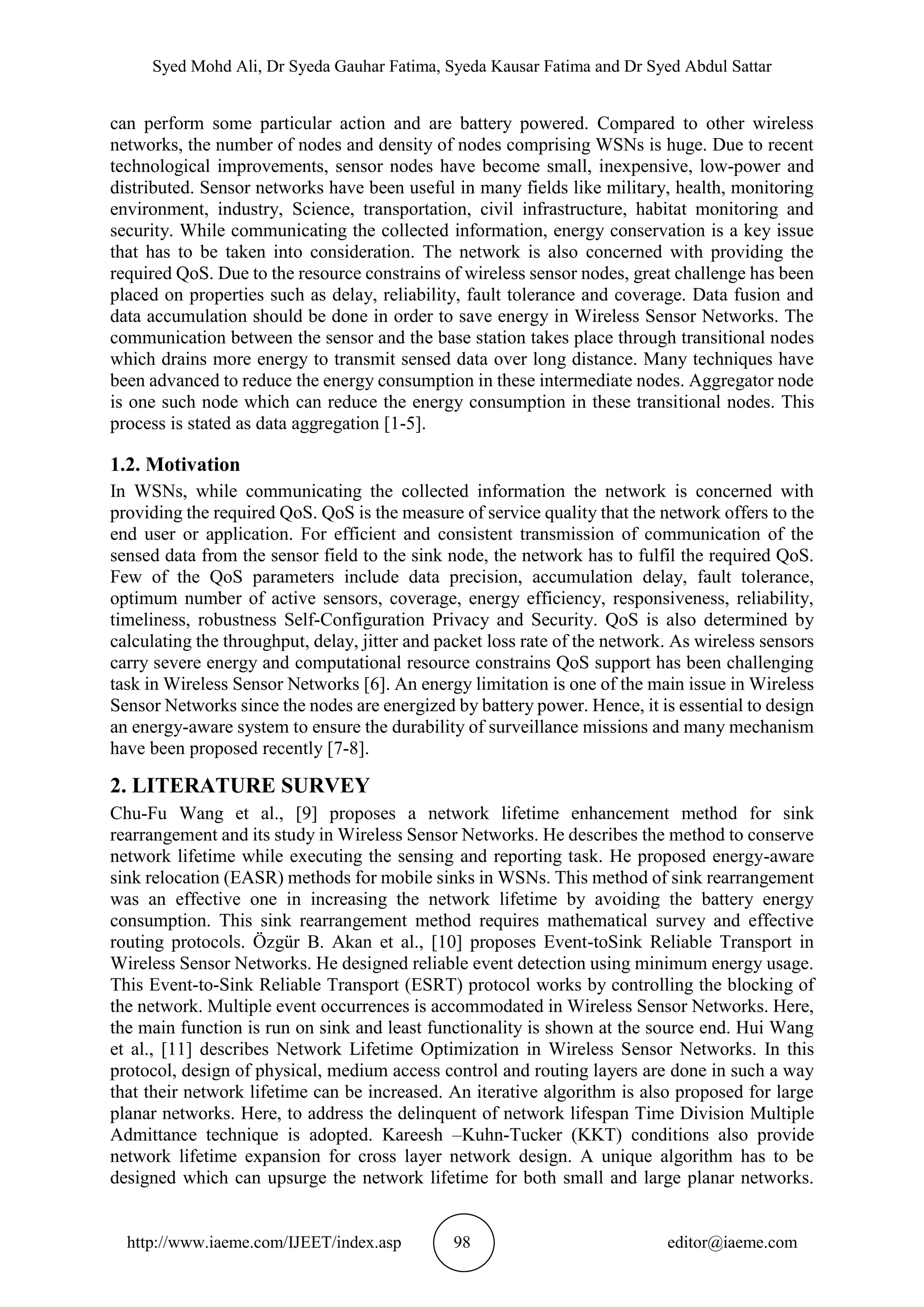 Syed Mohd Ali, Dr Syeda Gauhar Fatima, Syeda Kausar Fatima and Dr Syed Abdul Sattar

can perform some particular action and are battery powered. Compared to other wireless networks, the number of nodes and density of nodes comprising WSNs is huge. Due to recent technological improvements, sensor nodes have become small, inexpensive, low-power and distributed. Sensor networks have been useful in many fields like military, health, monitoring environment, industry, Science, transportation, civil infrastructure, habitat monitoring and security. While communicating the collected information, energy conservation is a key issue that has to be taken into consideration. The network is also concerned with providing the required QoS. Due to the resource constrains of wireless sensor nodes, great challenge has been placed on properties such as delay, reliability, fault tolerance and coverage. Data fusion and data accumulation should be done in order to save energy in Wireless Sensor Networks. The communication between the sensor and the base station takes place through transitional nodes which drains more energy to transmit sensed data over long distance. Many techniques have been advanced to reduce the energy consumption in these intermediate nodes. Aggregator node is one such node which can reduce the energy consumption in these transitional nodes. This process is stated as data aggregation [1-5].

1.2. Motivation

In WSNs, while communicating the collected information the network is concerned with providing the required QoS. QoS is the measure of service quality that the network offers to the end user or application. For efficient and consistent transmission of communication of the sensed data from the sensor field to the sink node, the network has to fulfil the required QoS. Few of the QoS parameters include data precision, accumulation delay, fault tolerance, optimum number of active sensors, coverage, energy efficiency, responsiveness, reliability, timeliness, robustness Self-Configuration Privacy and Security. QoS is also determined by calculating the throughput, delay, jitter and packet loss rate of the network. As wireless sensors carry severe energy and computational resource constrains QoS support has been challenging task in Wireless Sensor Networks [6]. An energy limitation is one of the main issue in Wireless Sensor Networks since the nodes are energized by battery power. Hence, it is essential to design an energy-aware system to ensure the durability of surveillance missions and many mechanism have been proposed recently [7-8].

2. LITERATURE SURVEY

Chu-Fu Wang et al., [9] proposes a network lifetime enhancement method for sink rearrangement and its study in Wireless Sensor Networks. He describes the method to conserve network lifetime while executing the sensing and reporting task. He proposed energy-aware sink relocation (EASR) methods for mobile sinks in WSNs. This method of sink rearrangement was an effective one in increasing the network lifetime by avoiding the battery energy consumption. This sink rearrangement method requires mathematical survey and effective routing protocols. Özgür B. Akan et al., [10] proposes Event-toSink Reliable Transport in Wireless Sensor Networks. He designed reliable event detection using minimum energy usage. This Event-to-Sink Reliable Transport (ESRT) protocol works by controlling the blocking of the network. Multiple event occurrences is accommodated in Wireless Sensor Networks. Here, the main function is run on sink and least functionality is shown at the source end. Hui Wang et al., [11] describes Network Lifetime Optimization in Wireless Sensor Networks. In this protocol, design of physical, medium access control and routing layers are done in such a way that their network lifetime can be increased. An iterative algorithm is also proposed for large planar networks. Here, to address the delinquent of network lifespan Time Division Multiple Admittance technique is adopted. Kareesh –Kuhn-Tucker (KKT) conditions also provide network lifetime expansion for cross layer network design. A unique algorithm has to be designed which can upsurge the network lifetime for both small and large planar networks.

http://www.iaeme.com/IJEET/index.asp 98 editor@iaeme.com